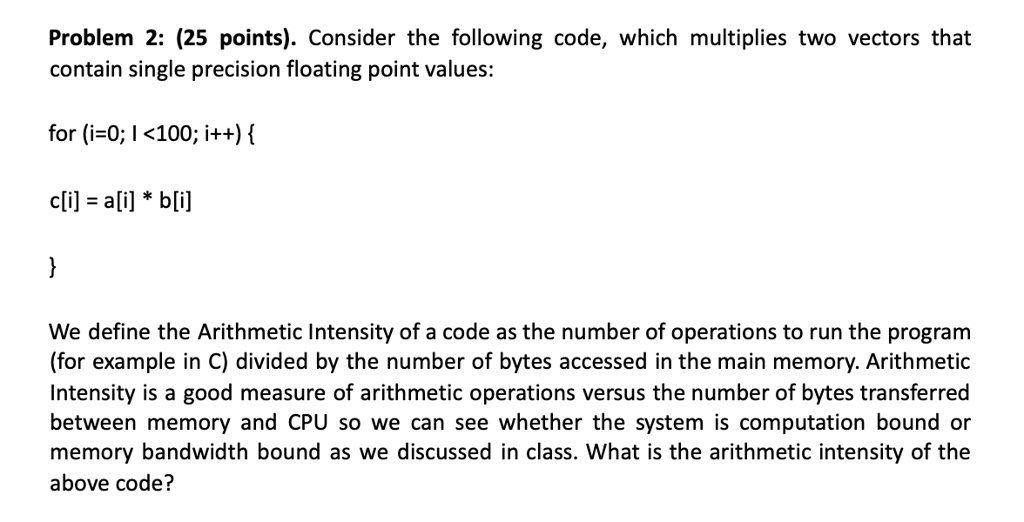 **Problem 2: (25 points).** Consider the following code, which multiplies two vectors that contain single precision floating point values:

for (i=0; I <100; i++) {

c[i] = a[i] * b[i]

}

We define the Arithmetic Intensity of a code as the number of operations to run the program (for example in C) divided by the number of bytes accessed in the main memory. Arithmetic Intensity is a good measure of arithmetic operations versus the number of bytes transferred between memory and CPU so we can see whether the system is computation bound or memory bandwidth bound as we discussed in class. What is the arithmetic intensity of the above code?